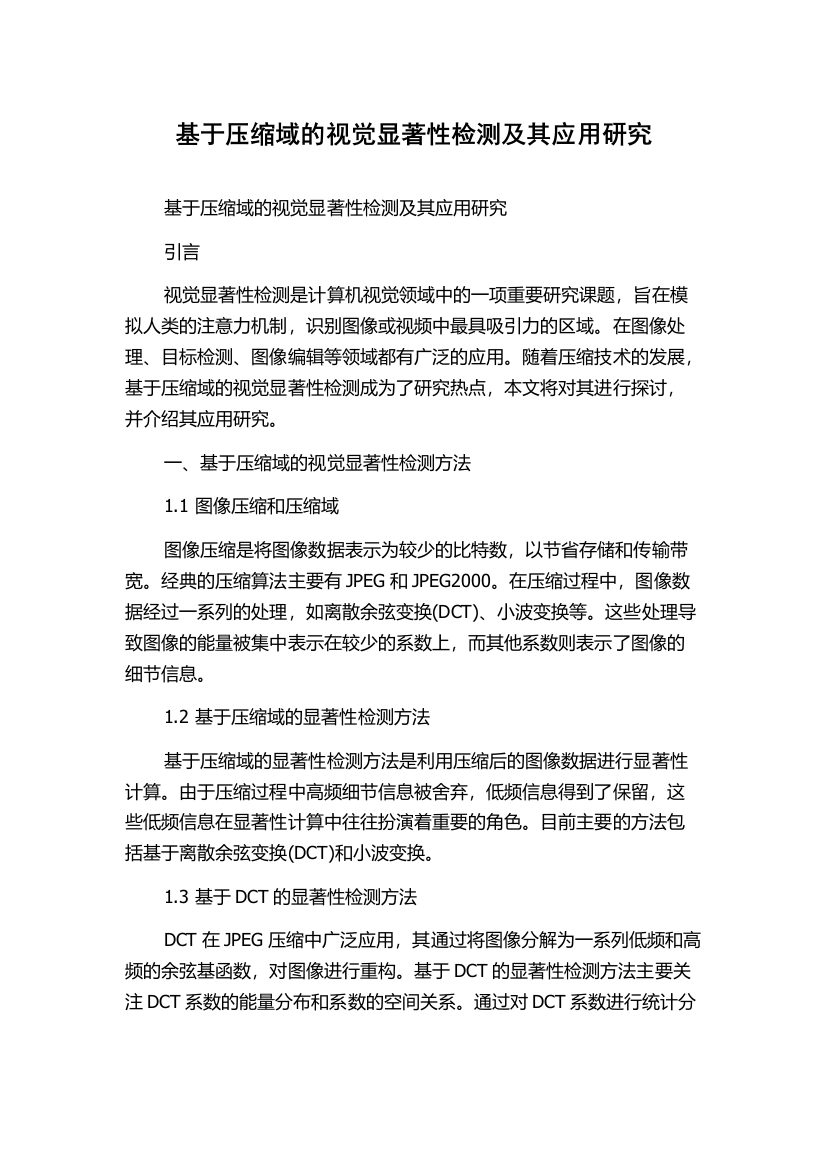 基于压缩域的视觉显著性检测及其应用研究

基于压缩域的视觉显著性检测及其应用研究

引言

视觉显著性检测是计算机视觉领域中的一项重要研究课题，旨在模拟人类的注意力机制，识别图像或视频中最具吸引力的区域。在图像处理、目标检测、图像编辑等领域都有广泛的应用。随着压缩技术的发展，基于压缩域的视觉显著性检测成为了研究热点，本文将对其进行探讨，并介绍其应用研究。

一、基于压缩域的视觉显著性检测方法

1.1 图像压缩和压缩域

图像压缩是将图像数据表示为较少的比特数，以节省存储和传输带宽。经典的压缩算法主要有 JPEG 和 JPEG2000。在压缩过程中，图像数据经过一系列的处理，如离散余弦变换(DCT)、小波变换等。这些处理导致图像的能量被集中表示在较少的系数上，而其他系数则表示了图像的细节信息。

1.2 基于压缩域的显著性检测方法

基于压缩域的显著性检测方法是利用压缩后的图像数据进行显著性计算。由于压缩过程中高频细节信息被舍弃，低频信息得到了保留，这些低频信息在显著性计算中往往扮演着重要的角色。目前主要的方法包括基于离散余弦变换(DCT)和小波变换。

1.3 基于 DCT 的显著性检测方法

DCT 在 JPEG 压缩中广泛应用，其通过将图像分解为一系列低频和高频的余弦基函数，对图像进行重构。基于 DCT 的显著性检测方法主要关注 DCT 系数的能量分布和系数的空间关系。通过对 DCT 系数进行统计分